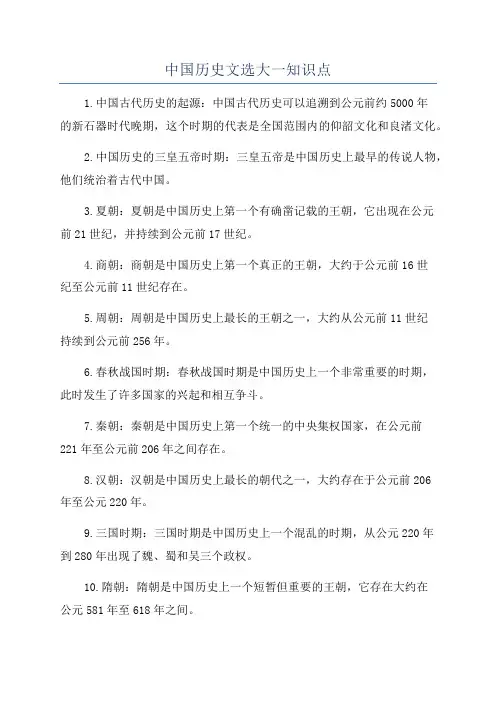 中国历史文选大一知识点

1.中国古代历史的起源：中国古代历史可以追溯到公元前约5000年的新石器时代晚期，这个时期的代表是全国范围内的仰韶文化和良渚文化。

2.中国历史的三皇五帝时期：三皇五帝是中国历史上最早的传说人物，他们统治着古代中国。

3.夏朝：夏朝是中国历史上第一个有确凿记载的王朝，它出现在公元前21世纪，并持续到公元前17世纪。

4.商朝：商朝是中国历史上第一个真正的王朝，大约于公元前16世纪至公元前11世纪存在。

5.周朝：周朝是中国历史上最长的王朝之一，大约从公元前11世纪持续到公元前256年。

6.春秋战国时期：春秋战国时期是中国历史上一个非常重要的时期，此时发生了许多国家的兴起和相互争斗。

7.秦朝：秦朝是中国历史上第一个统一的中央集权国家，在公元前221年至公元前206年之间存在。

8.汉朝：汉朝是中国历史上最长的朝代之一，大约存在于公元前206年至公元220年。

9.三国时期：三国时期是中国历史上一个混乱的时期，从公元220年到280年出现了魏、蜀和吴三个政权。

10.隋朝：隋朝是中国历史上一个短暂但重要的王朝，它存在大约在公元581年至618年之间。